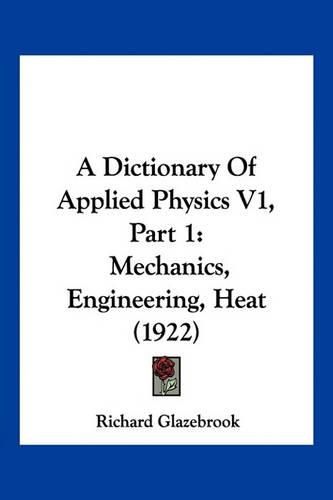 A Dictionary Of Applied Physics V1, Part 1: Mechanics, Engineering, Heat (1922)

Richard Glazebrook